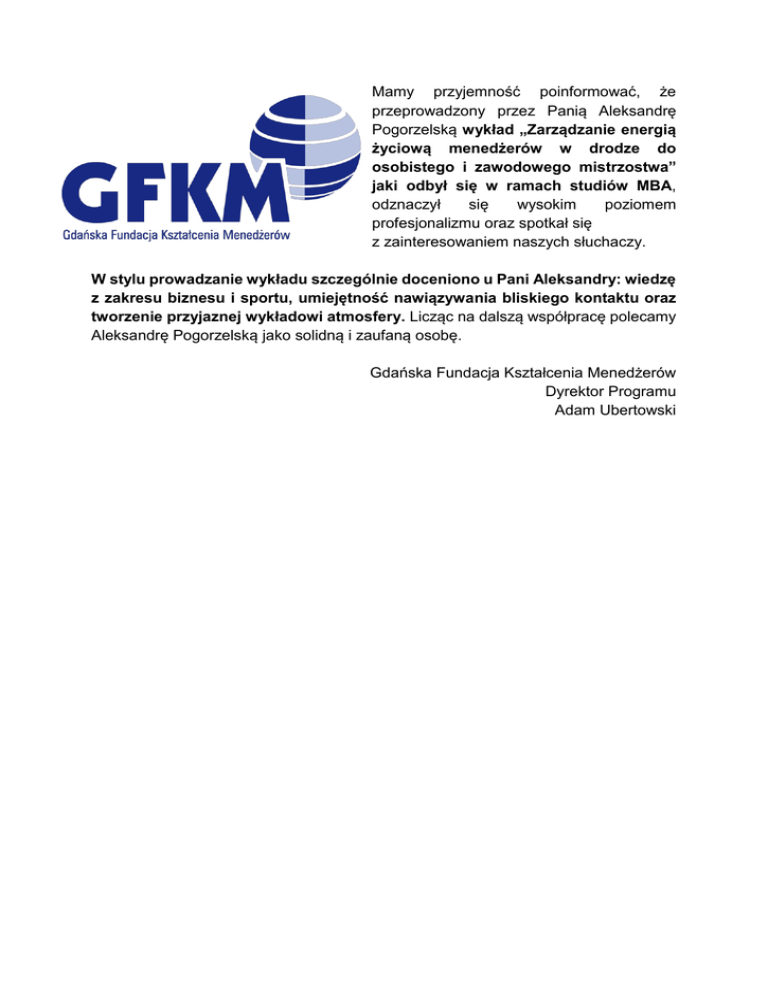 GFKM
Gdańska Fundacja Kształcenia Menedżerów

Mamy przyjemność poinformować, że przeprowadzony przez Panią Aleksandrę Pogorzelską wykład „Zarządzanie energią życiową menedżerów w drodze do osobistego i zawodowego mistrzostwa" jaki odbył się w ramach studiów MBA, odznaczył się wysokim poziomem profesjonalizmu oraz spotkał się z zainteresowaniem naszych słuchaczy.

W stylu prowadzanie wykładu szczególnie doceniono u Pani Aleksandry: wiedzę z zakresu biznesu i sportu, umiejętność nawiązywania bliskiego kontaktu oraz tworzenie przyjaznej wykładowi atmosfery. Licząc na dalszą współpracę polecamy Aleksandrę Pogorzelską jako solidną i zaufaną osobę.

Gdańska Fundacja Kształcenia Menedżerów
Dyrektor Programu
Adam Ubertowski